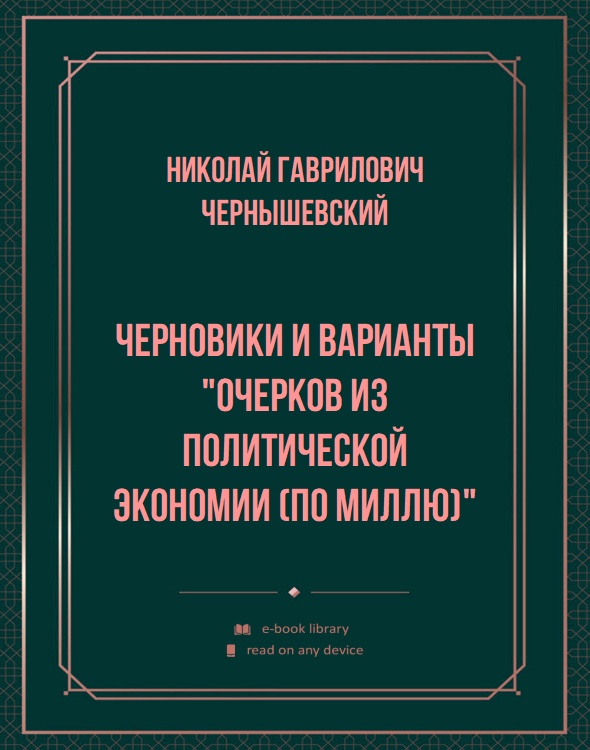 НИКОЛАЙ ГАВРИЛОВИЧ ЧЕРНЫШЕВСКИЙ

ЧЕРНОВИКИ И ВАРИАНТЫ "ОЧЕРКОВ ИЗ ПОЛИТИЧЕСКОЙ ЭКОНОМИИ (ПО МИЛЛЮ)"

e-book library
read on any device